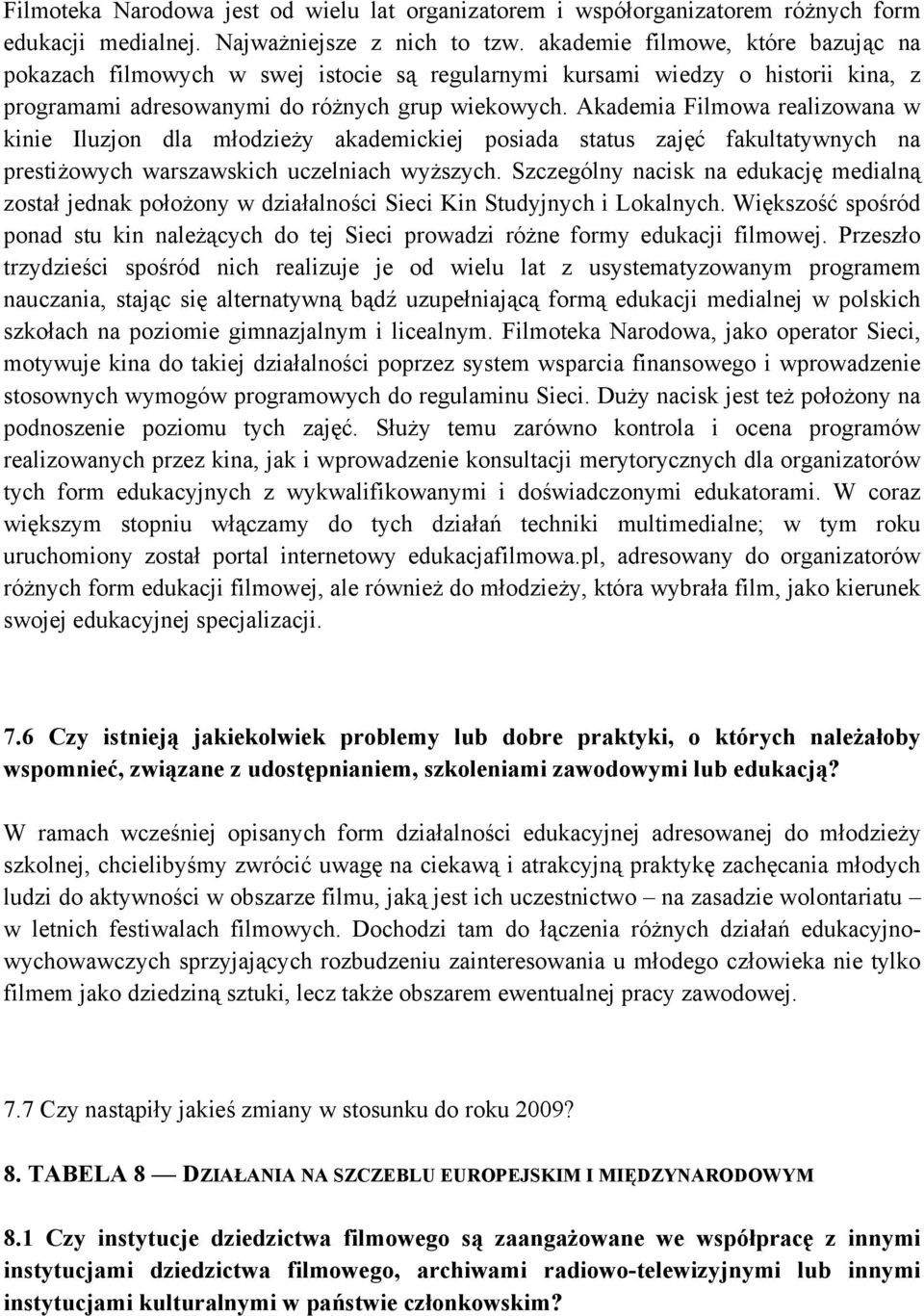 Filmoteka Narodowa jest od wielu lat organizatorem i współorganizatorem różnych form edukacji medialnej. Najważniejsze z nich to tzw. akademie filmowe, które bazując na pokazach filmowych w swej istocie są regularnymi kursami wiedzy o historii kina, z programami adresowanymi do różnych grup wiekowych. Akademia Filmowa realizowana w kinie Iluzjon dla młodzieży akademickiej posiada status zajęć fakultatywnych na prestiżowych warszawskich uczelniach wyższych. Szczególny nacisk na edukację medialną został jednak położony w działalności Sieci Kin Studyjnych i Lokalnych. Większość spośród ponad stu kin należących do tej Sieci prowadzi różne formy edukacji filmowej. Przeszło trzydzieści spośród nich realizuje je od wielu lat z usystematyzowanym programem nauczania, stając się alternatywną bądź uzupełniającą formą edukacji medialnej w polskich szkołach na poziomie gimnazjalnym i licealnym. Filmoteka Narodowa, jako operator Sieci, motywuje kina do takiej działalności poprzez system wsparcia finansowego i wprowadzenie stosownych wymogów programowych do regulaminu Sieci. Duży nacisk jest też położony na podnoszenie poziomu tych zajęć. Służy temu zarówno kontrola i ocena programów realizowanych przez kina, jak i wprowadzenie konsultacji merytorycznych dla organizatorów tych form edukacyjnych z wykwalifikowanymi i doświadczonymi edukatorami. W coraz większym stopniu włączamy do tych działań techniki multimedialne; w tym roku uruchomiony został portal internetowy edukacjafilmowa.pl, adresowany do organizatorów różnych form edukacji filmowej, ale również do młodzieży, która wybrała film, jako kierunek swojej edukacyjnej specjalizacji.

7.6 Czy istnieją jakiekolwiek problemy lub dobre praktyki, o których należałoby wspomnieć, związane z udostępnianiem, szkoleniami zawodowymi lub edukacją?

W ramach wcześniej opisanych form działalności edukacyjnej adresowanej do młodzieży szkolnej, chcielibyśmy zwrócić uwagę na ciekawą i atrakcyjną praktykę zachęcania młodych ludzi do aktywności w obszarze filmu, jaką jest ich uczestnictwo – na zasadzie wolontariatu – w letnich festiwalach filmowych. Dochodzi tam do łączenia różnych działań edukacyjno-wychowawczych sprzyjających rozbudzeniu zainteresowania u młodego człowieka nie tylko filmem jako dziedziną sztuki, lecz także obszarem ewentualnej pracy zawodowej.

7.7 Czy nastąpiły jakieś zmiany w stosunku do roku 2009?

8. TABELA 8 — DZIAŁANIA NA SZCZEBLU EUROPEJSKIM I MIĘDZYNARODOWYM

8.1 Czy instytucje dziedzictwa filmowego są zaangażowane we współpracę z innymi instytucjami dziedzictwa filmowego, archiwami radiowo-telewizyjnymi lub innymi instytucjami kulturalnymi w państwie członkowskim?